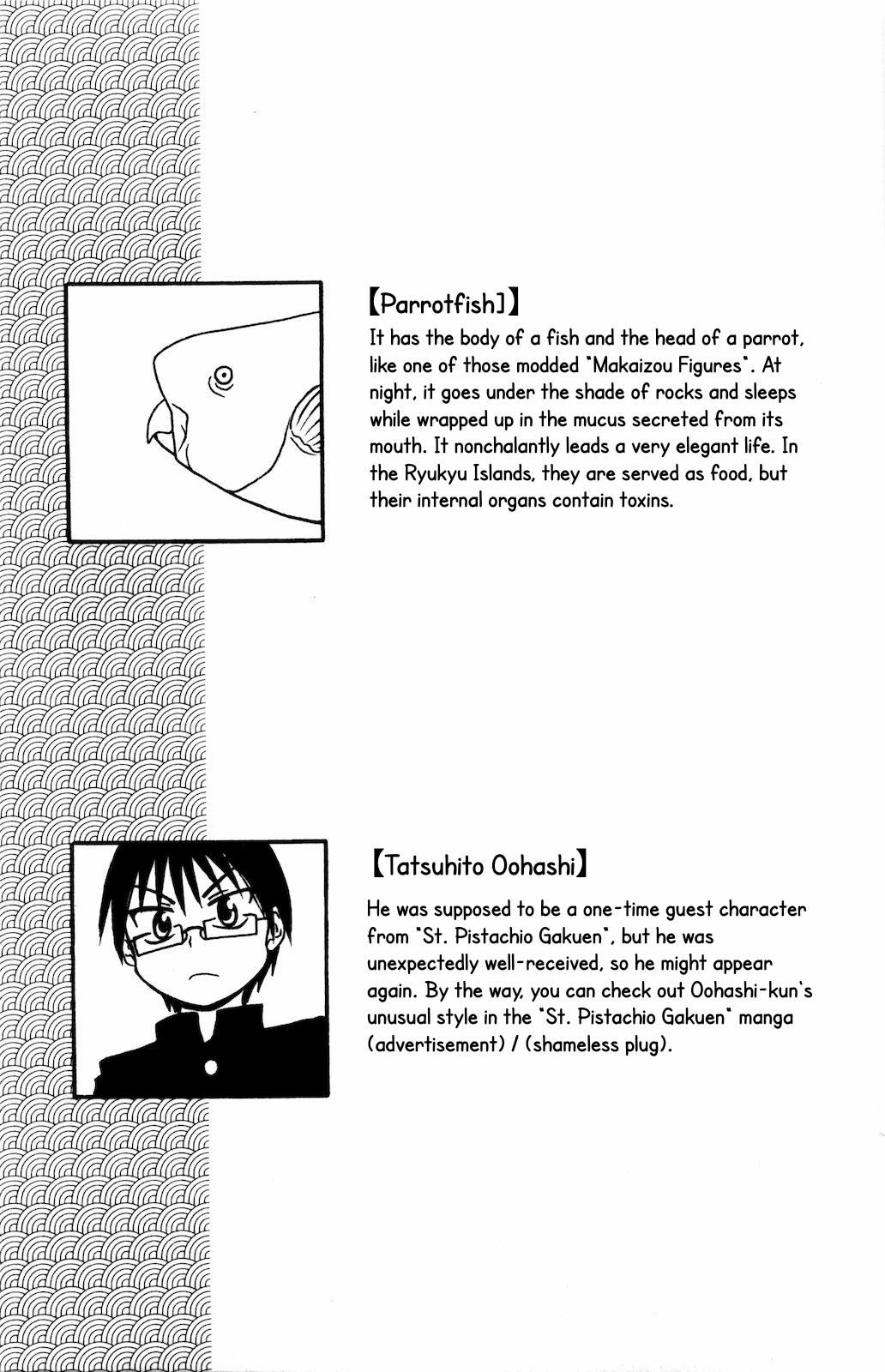 【Parrotfish]】

It has the body of a fish and the head of a parrot, like one of those modded "Makaizou Figures". At night, it goes under the shade of rocks and sleeps while wrapped up in the mucus secreted from its mouth. It nonchalantly leads a very elegant life. In the Ryukyu Islands, they are served as food, but their internal organs contain toxins.

【Tatsuhito Oohashi】

He was supposed to be a one-time guest character from "St. Pistachio Gakuen", but he was unexpectedly well-received, so he might appear again. By the way, you can check out Oohashi-kun's unusual style in the "St. Pistachio Gakuen" manga (advertisement) / (shameless plug).